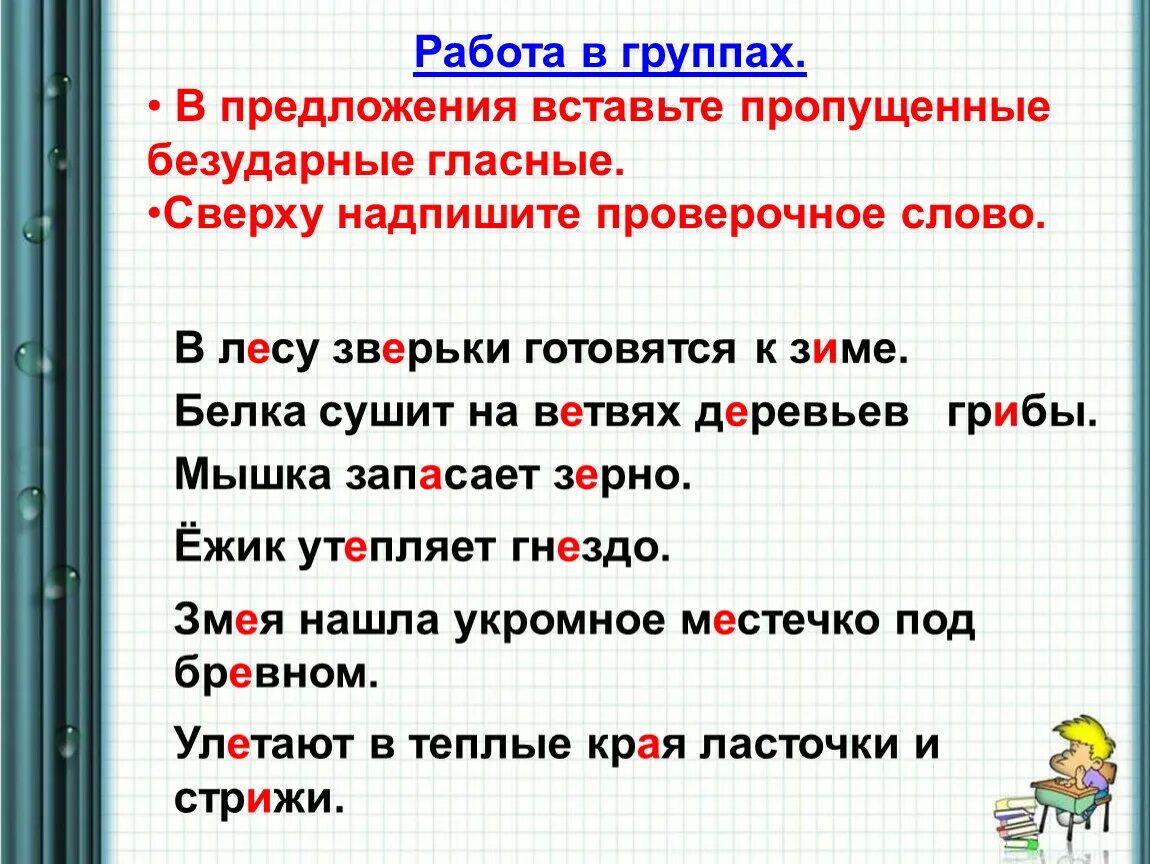 Работа в группах.

• В предложения вставьте пропущенные безударные гласные.

•Сверху надпишите проверочное слово.

В лесу зверьки готовятся к зиме.

Белка сушит на ветвях деревьев грибы.

Мышка запасает зерно.

Ёжик утепляет гнездо.

Змея нашла укромное местечко под бревном.

Улетают в теплые края ласточки и стрижи.